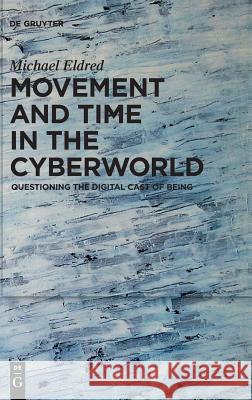 DE GRUYTER

Michael Eldred

MOVEMENT AND TIME IN THE CYBERWORLD

QUESTIONING THE DIGITAL CAST OF BEING

DE G

Kraina Książek